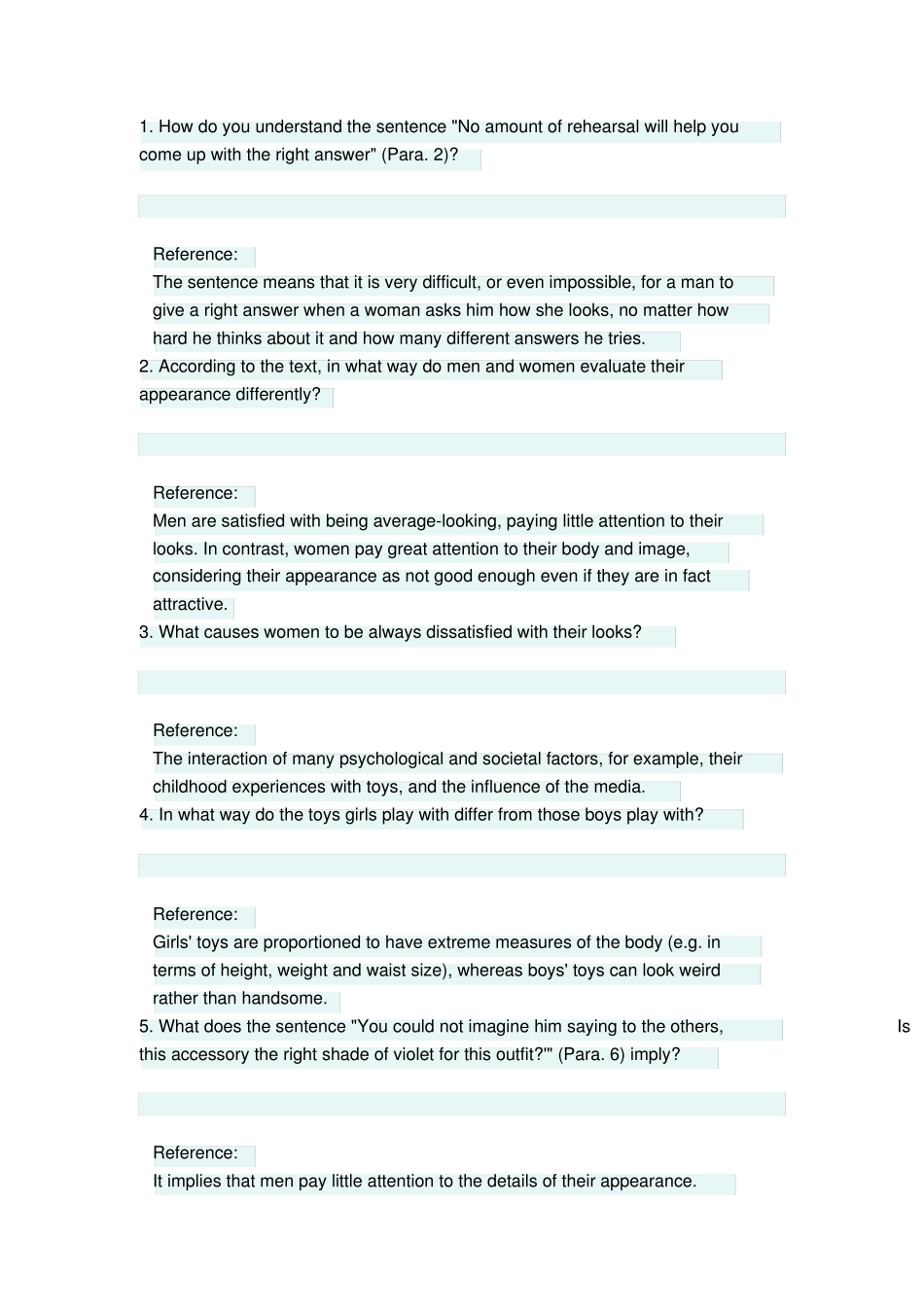 1. How do you understand the sentence "No amount of rehearsal will help you come up with the right answer" (Para. 2)?

Reference:
The sentence means that it is very difficult, or even impossible, for a man to give a right answer when a woman asks him how she looks, no matter how hard he thinks about it and how many different answers he tries.

2. According to the text, in what way do men and women evaluate their appearance differently?

Reference:
Men are satisfied with being average-looking, paying little attention to their looks. In contrast, women pay great attention to their body and image, considering their appearance as not good enough even if they are in fact attractive.

3. What causes women to be always dissatisfied with their looks?

Reference:
The interaction of many psychological and societal factors, for example, their childhood experiences with toys, and the influence of the media.

4. In what way do the toys girls play with differ from those boys play with?

Reference:
Girls' toys are proportioned to have extreme measures of the body (e.g. in terms of height, weight and waist size), whereas boys' toys can look weird rather than handsome.

5. What does the sentence "You could not imagine him saying to the others, Is this accessory the right shade of violet for this outfit?'" (Para. 6) imply?

Reference:
It implies that men pay little attention to the details of their appearance.